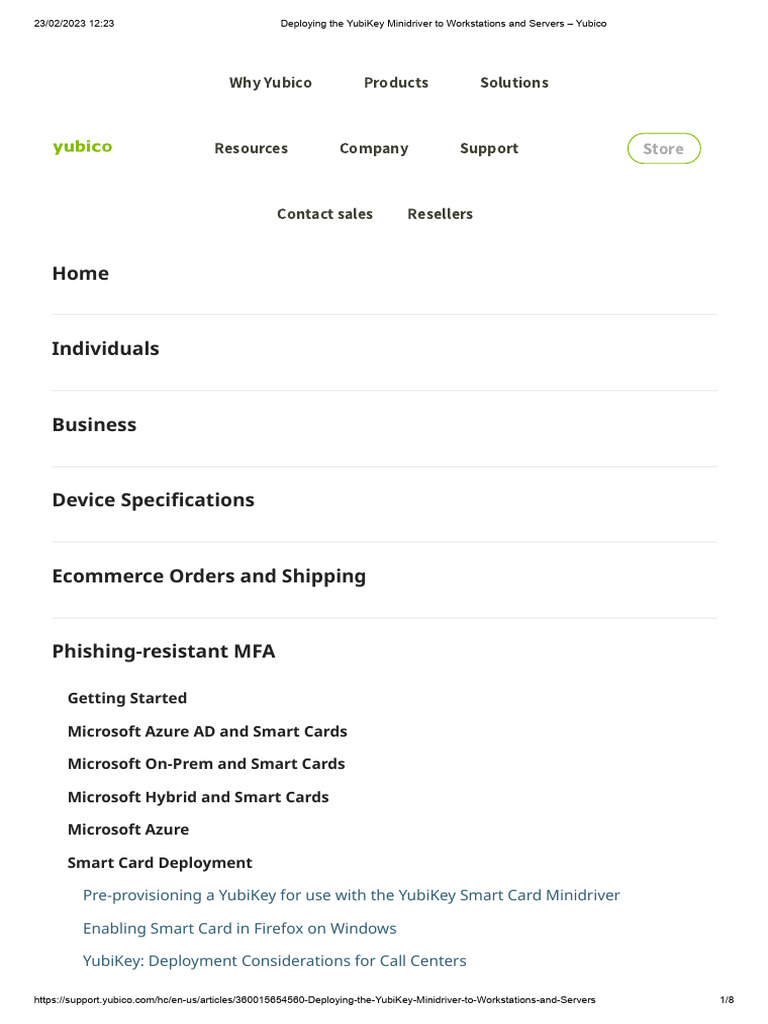 23/02/2023 12:23 Deploying the YubiKey Minidriver to Workstations and Servers – Yubico

Why Yubico Products Solutions

yubico Resources Company Support Store

Contact sales Resellers

Home

Individuals

Business

Device Specifications

Ecommerce Orders and Shipping

Phishing-resistant MFA

Getting Started

Microsoft Azure AD and Smart Cards

Microsoft On-Prem and Smart Cards

Microsoft Hybrid and Smart Cards

Microsoft Azure

Smart Card Deployment

Pre-provisioning a YubiKey for use with the YubiKey Smart Card Minidriver

Enabling Smart Card in Firefox on Windows

YubiKey: Deployment Considerations for Call Centers

https://support.yubico.com/hc/en-us/articles/360015654560-Deploying-the-YubiKey-Minidriver-to-Workstations-and-Servers 1/8